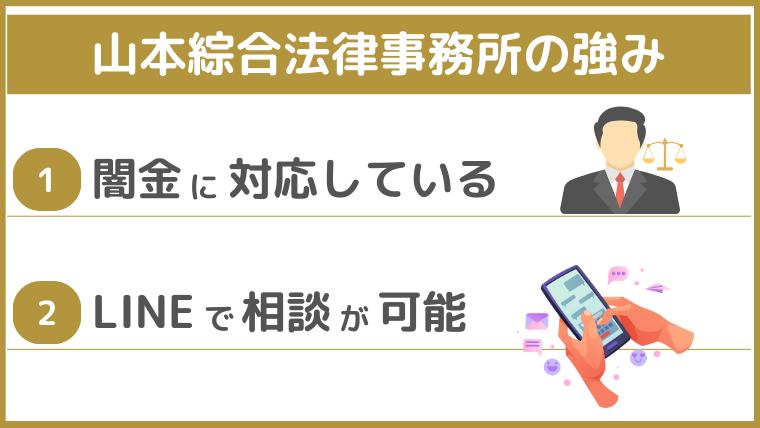 山本綜合法律事務所の強み

1 闇金に対応している

2 LINEで相談が可能